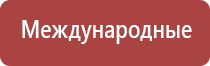 Международные